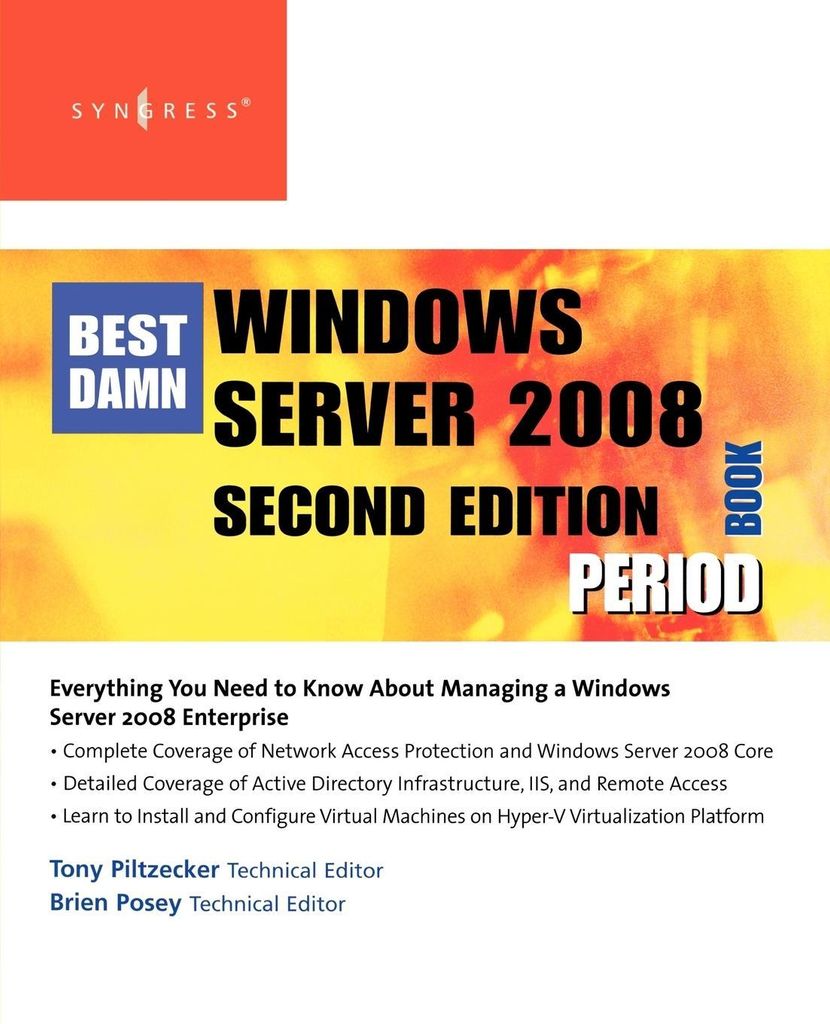 SYNGRESS®

BEST DAMN

WINDOWS SERVER 2008

SECOND EDITION

BOOK

PERIOD

Everything You Need to Know About Managing a Windows Server 2008 Enterprise

• Complete Coverage of Network Access Protection and Windows Server 2008 Core
• Detailed Coverage of Active Directory Infrastructure, IIS, and Remote Access
• Learn to Install and Configure Virtual Machines on Hyper-V Virtualization Platform

Tony Piltzecker Technical Editor
Brien Posey Technical Editor